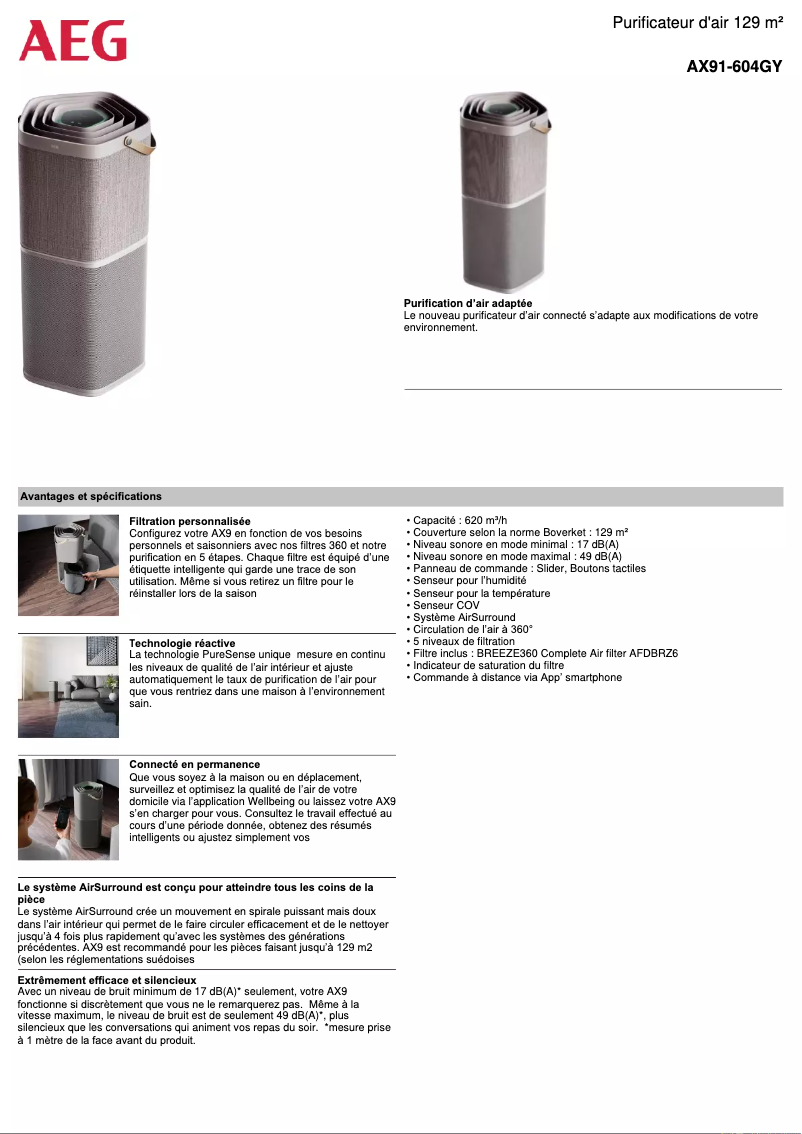 AEG

Purificateur d'air 129 m²

AX91-604GY

Purification d'air adaptée
Le nouveau purificateur d'air connecté s'adapte aux modifications de votre environnement.

Avantages et spécifications

Filtration personnalisée
Configurez votre AX9 en fonction de vos besoins personnels et saisonniers avec nos filtres 360 et notre purification en 5 étapes. Chaque filtre est équipé d'une étiquette intelligente qui garde une trace de son utilisation. Même si vous retirez un filtre pour le réinstaller lors de la saison

Technologie réactive
La technologie PureSense unique mesure en continu les niveaux de qualité de l'air intérieur et ajuste automatiquement le taux de purification de l'air pour que vous rentriez dans une maison à l'environnement sain.

Connecté en permanence
Que vous soyez à la maison ou en déplacement, surveillez et optimisez la qualité de l'air de votre domicile via l'application Wellbeing ou laissez votre AX9 s'en charger pour vous. Consultez le travail effectué au cours d'une période donnée, obtenez des résumés intelligents ou ajustez simplement vos

Le système AirSurround est conçu pour atteindre tous les coins de la pièce
Le système AirSurround crée un mouvement en spirale puissant mais doux dans l'air intérieur qui permet de le faire circuler efficacement et de le nettoyer jusqu'à 4 fois plus rapidement qu'avec les systèmes des générations précédentes. AX9 est recommandé pour les pièces faisant jusqu'à 129 m2 (selon les réglementations suédoises

Extrêmement efficace et silencieux
Avec un niveau de bruit minimum de 17 dB(A)* seulement, votre AX9 fonctionne si discrètement que vous ne le remarquerez pas. Même à la vitesse maximum, le niveau de bruit est de seulement 49 dB(A)*, plus silencieux que les conversations qui animent vos repas du soir. *mesure prise à 1 mètre de la face avant du produit.

• Capacité : 620 m³/h
• Couverture selon la norme Boverket : 129 m²
• Niveau sonore en mode minimal : 17 dB(A)
• Niveau sonore en mode maximal : 49 dB(A)
• Panneau de commande : Slider, Boutons tactiles
• Senseur pour l'humidité
• Senseur pour la température
• Senseur COV
• Système AirSurround
• Circulation de l'air à 360°
• 5 niveaux de filtration
• Filtre inclus : BREEZE360 Complete Air filter AFDBRZ6
• Indicateur de saturation du filtre
• Commande à distance via App' smartphone